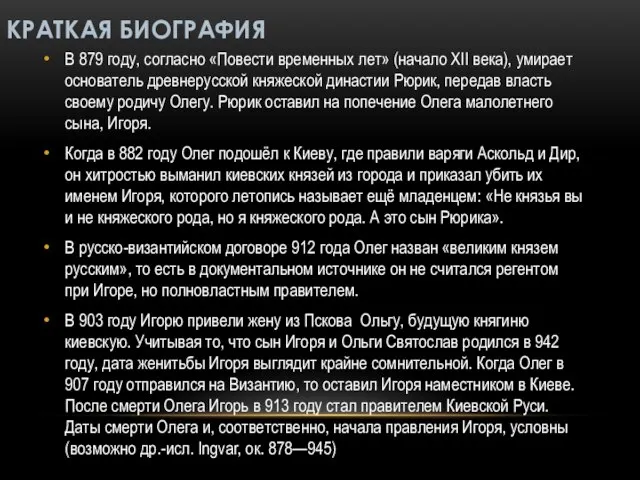 КРАТКАЯ БИОГРАФИЯ

• В 879 году, согласно «Повести временных лет» (начало XII века), умирает основатель древнерусской княжеской династии Рюрик, передав власть своему родичу Олегу. Рюрик оставил на попечение Олега малолетнего сына, Игоря.

• Когда в 882 году Олег подошёл к Киеву, где правили варяги Аскольд и Дир, он хитростью выманил киевских князей из города и приказал убить их именем Игоря, которого летопись называет ещё младенцем: «Не князья вы и не княжеского рода, но я княжеского рода. А это сын Рюрика».

• В русско-византийском договоре 912 года Олег назван «великим князем русским», то есть в документальном источнике он не считался регентом при Игоре, но полновластным правителем.

• В 903 году Игорю привели жену из Пскова Ольгу, будущую княгиню киевскую. Учитывая то, что сын Игоря и Ольги Святослав родился в 942 году, дата женитьбы Игоря выглядит крайне сомнительной. Когда Олег в 907 году отправился на Византию, то оставил Игоря наместником в Киеве. После смерти Олега Игорь в 913 году стал правителем Киевской Руси. Даты смерти Олега и, соответственно, начала правления Игоря, условны (возможно др.-исл. Ingvar, ок. 878—945)